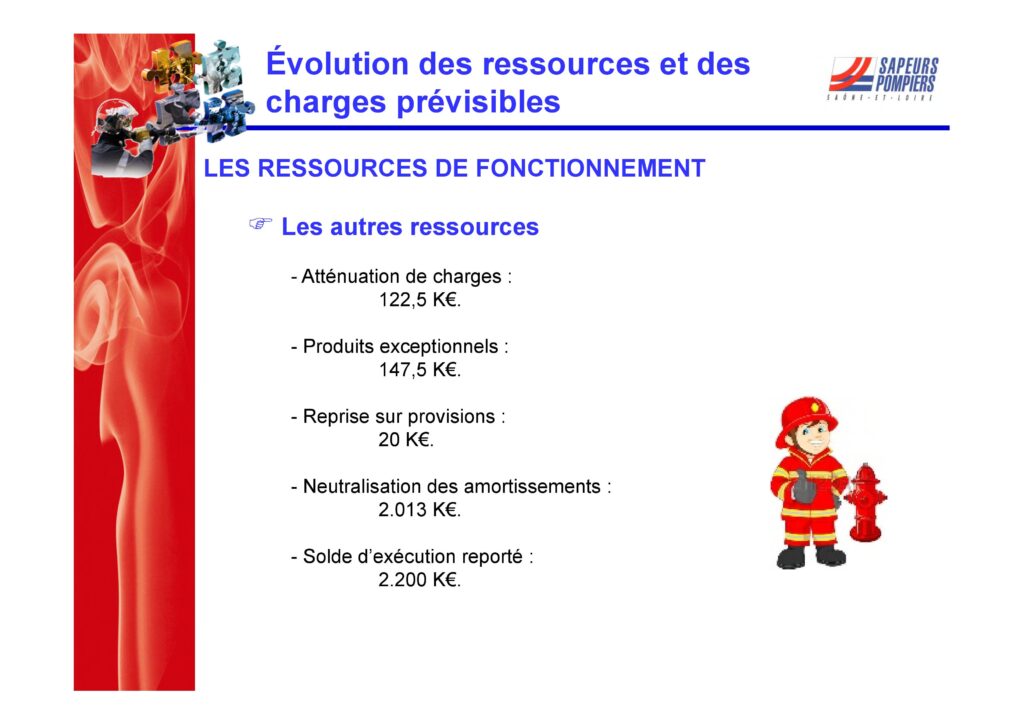 Évolution des ressources et des charges prévisibles

SAPEURS POMPIERS
SAÔNE-ET-LOIRE

LES RESSOURCES DE FONCTIONNEMENT

☞ Les autres ressources

- Atténuation de charges :
122,5 K€.

- Produits exceptionnels :
147,5 K€.

- Reprise sur provisions :
20 K€.

- Neutralisation des amortissements :
2.013 K€.

- Solde d'exécution reporté :
2.200 K€.